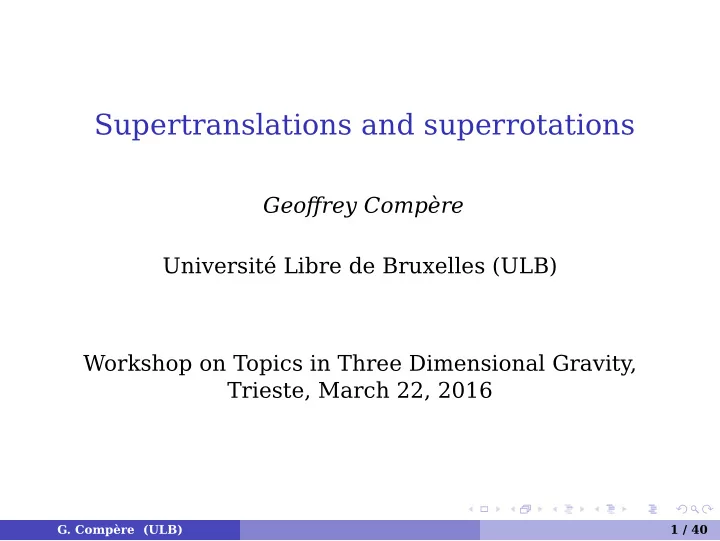 Supertranslations and superrotations

Geoffrey Compère

Université Libre de Bruxelles (ULB)

Workshop on Topics in Three Dimensional Gravity, Trieste, March 22, 2016

G. Compère (ULB)

1 / 40